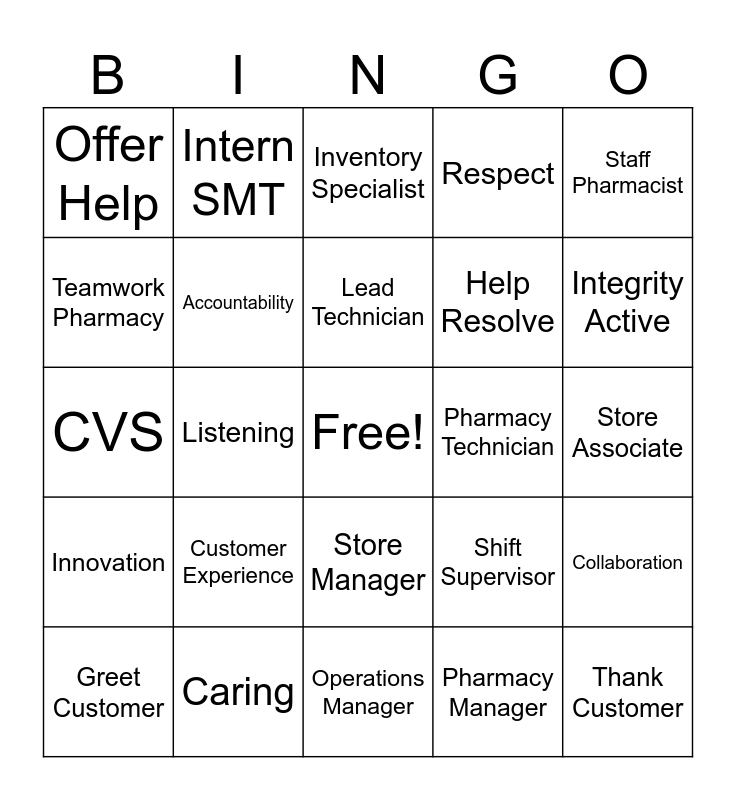 | B | I | N | G | O |
|---|---|---|---|---|
| Offer Help | Intern SMT | Inventory Specialist | Respect | Staff Pharmacist |
| Teamwork Pharmacy | Accountability | Lead Technician | Help Resolve | Integrity Active |
| CVS | Listening | Free! | Pharmacy Technician | Store Associate |
| Innovation | Customer Experience | Store Manager | Shift Supervisor | Collaboration |
| Greet Customer | Caring | Operations Manager | Pharmacy Manager | Thank Customer |